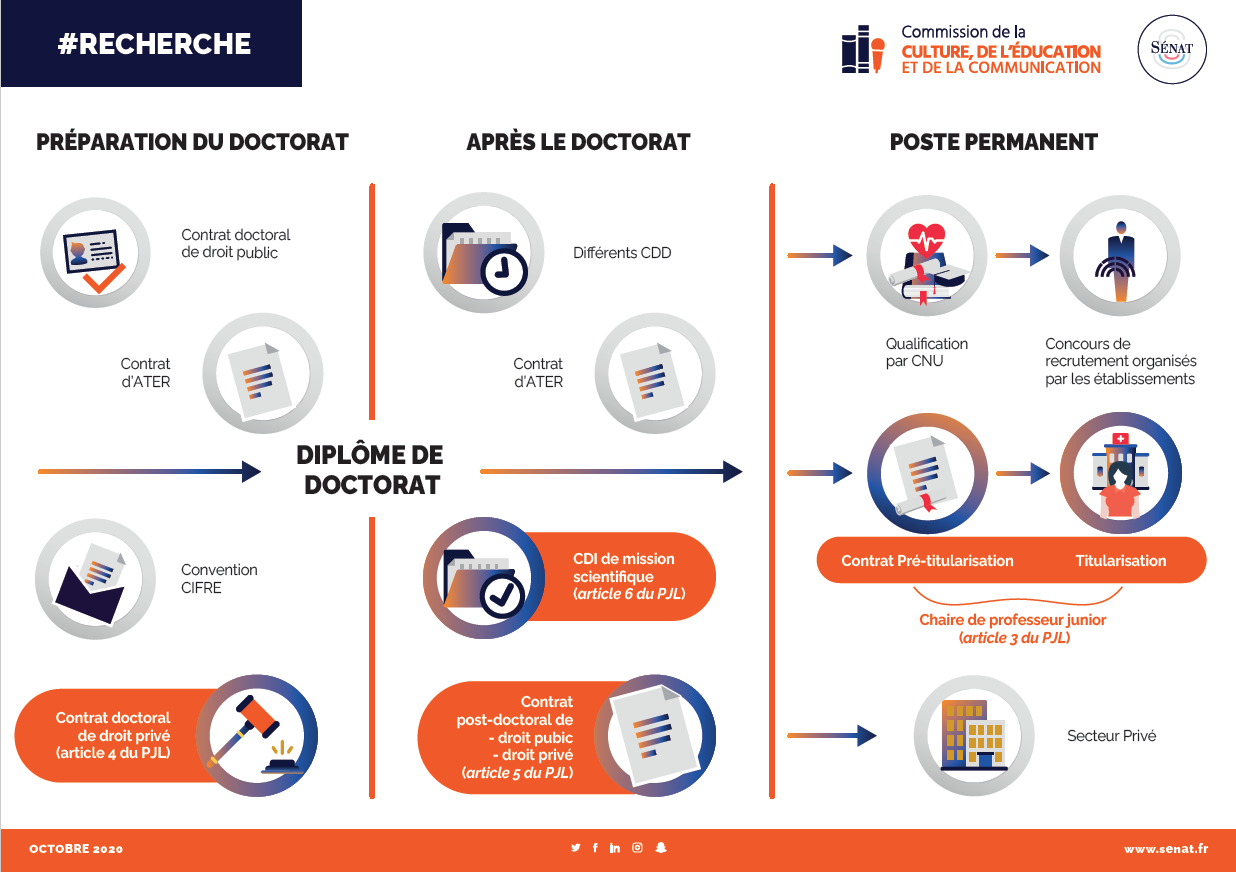 #RECHERCHE

Commission de la CULTURE, DE L'ÉDUCATION ET DE LA COMMUNICATION

SÉNAT

PRÉPARATION DU DOCTORAT

Contrat doctoral de droit public

Contrat d'ATER

Convention CIFRE

Contrat doctoral de droit privé (article 4 du PJL)

DIPLÔME DE DOCTORAT

APRÈS LE DOCTORAT

Différents CDD

Contrat d'ATER

CDI de mission scientifique (article 6 du PJL)

Contrat post-doctoral de - droit pubic - droit privé (article 5 du PJL)

POSTE PERMANENT

Qualification par CNU

Concours de recrutement organisés par les établissements

Contrat Pré-titularisation

Titularisation

Chaire de professeur junior (article 3 du PJL)

Secteur Privé

OCTOBRE 2020

www.senat.fr